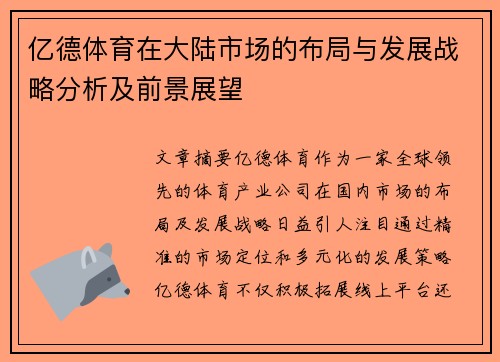 亿德体育在大陆市场的布局与发展战略分析及前景展望

文章摘要亿德体育作为一家全球领先的体育产业公司在国内市场的布局及发展战略日益引人注目通过精准的市场定位和多元化的发展策略亿德体育不仅积极拓展线上平台还